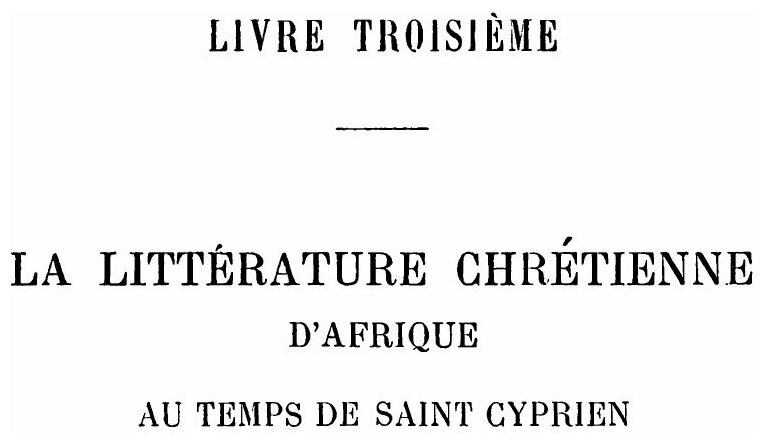 LIVRE TROISIÈME

LA LITTÉRATURE CHRÉTIENNE
D'AFRIQUE

AU TEMPS DE SAINT CYPRIEN